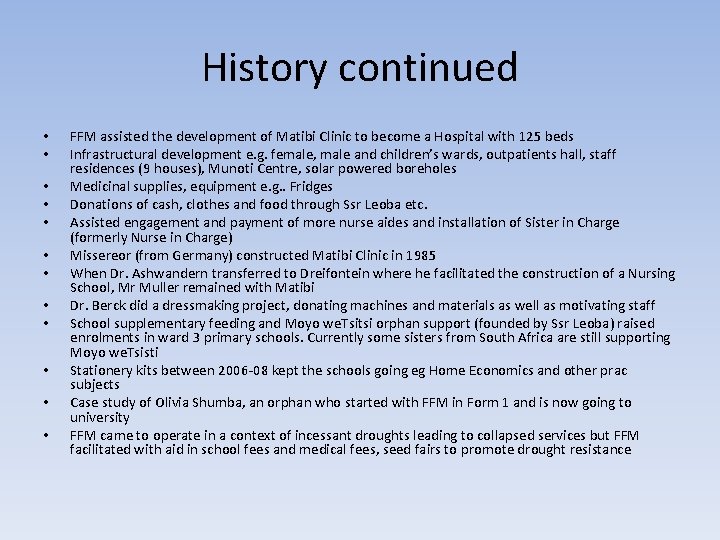 History continued

• FFM assisted the development of Matibi Clinic to become a Hospital with 125 beds
• Infrastructural development e.g. female, male and children's wards, outpatients hall, staff residences (9 houses), Munoti Centre, solar powered boreholes
• Medicinal supplies, equipment e.g.. Fridges
• Donations of cash, clothes and food through Ssr Leoba etc.
• Assisted engagement and payment of more nurse aides and installation of Sister in Charge (formerly Nurse in Charge)
• Missereor (from Germany) constructed Matibi Clinic in 1985
• When Dr. Ashwandern transferred to Dreifontein where he facilitated the construction of a Nursing School, Mr Muller remained with Matibi
• Dr. Berck did a dressmaking project, donating machines and materials as well as motivating staff
• School supplementary feeding and Moyo weTsitsi orphan support (founded by Ssr Leoba) raised enrolments in ward 3 primary schools. Currently some sisters from South Africa are still supporting Moyo weTsisti
• Stationery kits between 2006-08 kept the schools going eg Home Economics and other prac subjects
• Case study of Olivia Shumba, an orphan who started with FFM in Form 1 and is now going to university
• FFM came to operate in a context of incessant droughts leading to collapsed services but FFM facilitated with aid in school fees and medical fees, seed fairs to promote drought resistance